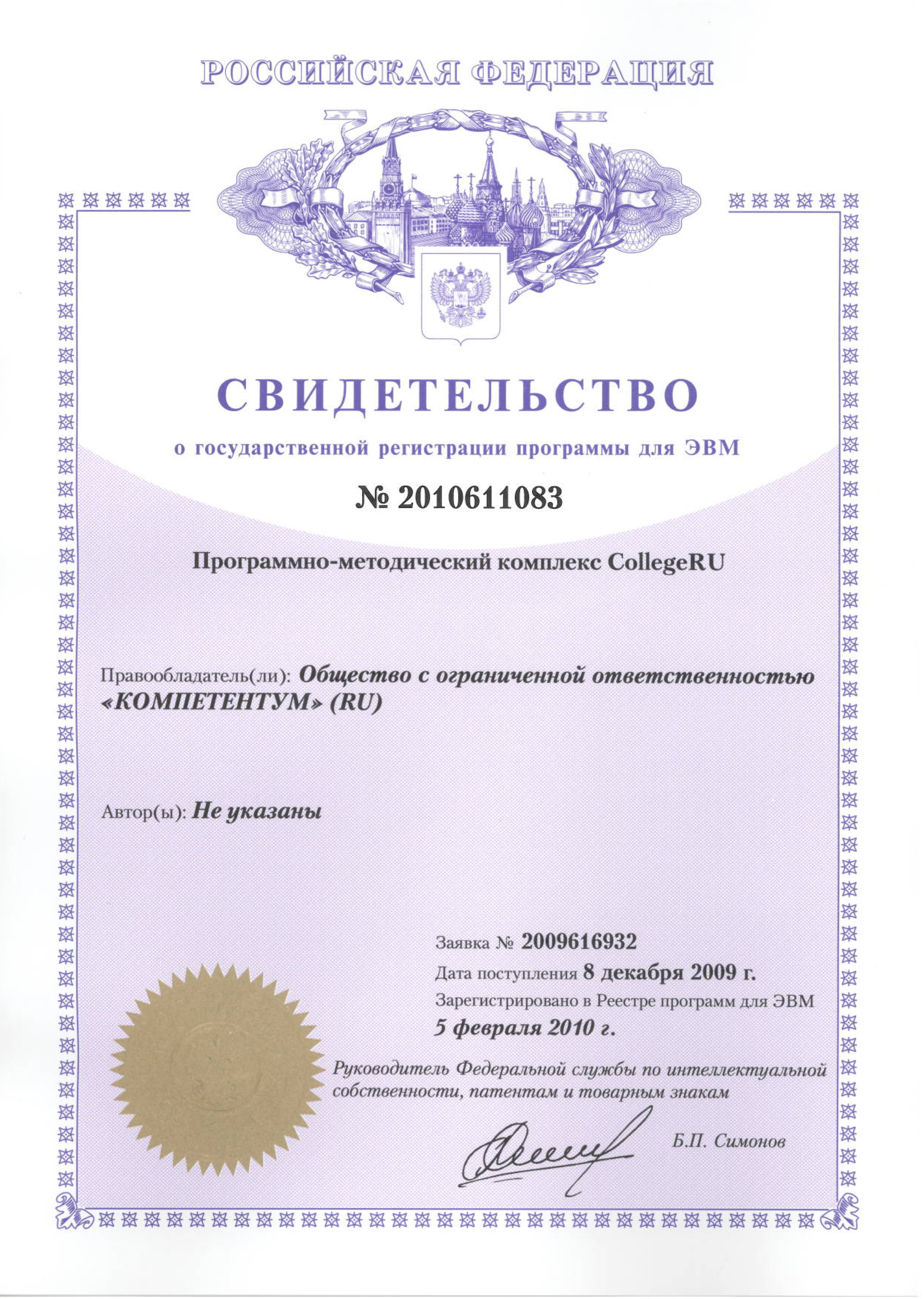 РОССИЙСКАЯ ФЕДЕРАЦИЯ

СВИДЕТЕЛЬСТВО

о государственной регистрации программы для ЭВМ

№ 2010611083

Программно-методический комплекс CollegeRU

Правообладатель(ли): Общество с ограниченной ответственностью «КОМПЕТЕНТУМ» (RU)

Автор(ы): Не указаны

Заявка № 2009616932

Дата поступления 8 декабря 2009 г.

Зарегистрировано в Реестре программ для ЭВМ

5 февраля 2010 г.

Руководитель Федеральной службы по интеллектуальной собственности, патентам и товарным знакам

Б.П. Симонов